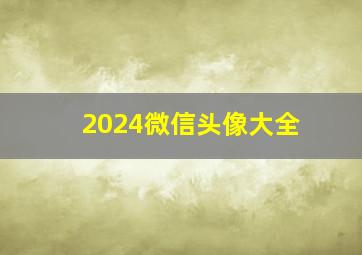 2024微信头像大全